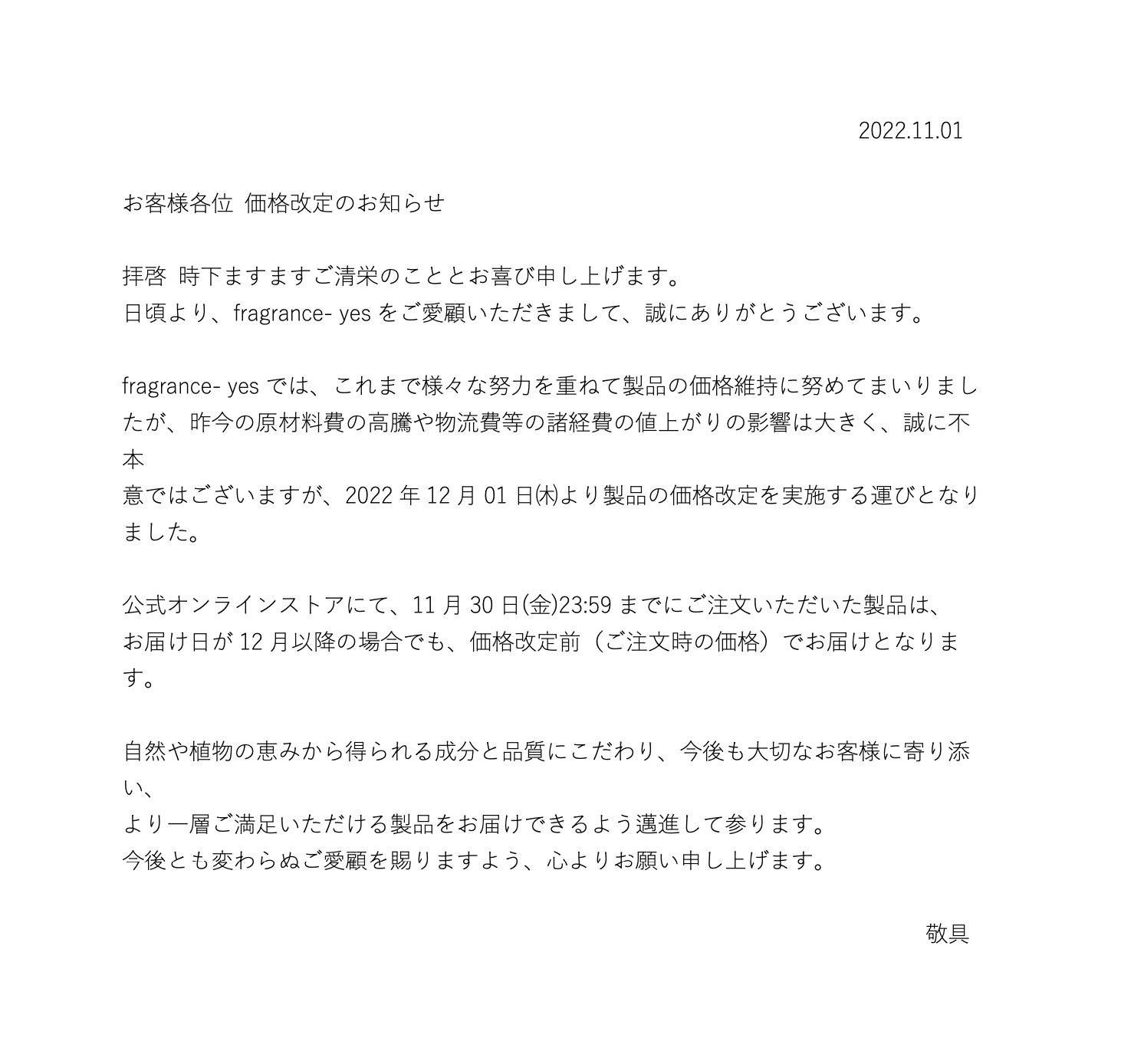 2022.11.01

お客様各位 価格改定のお知らせ

拝啓 時下ますますご清栄のこととお喜び申し上げます。
日頃より、fragrance- yes をご愛顧いただきまして、誠にありがとうございます。

fragrance- yes では、これまで様々な努力を重ねて製品の価格維持に努めてまいりましたが、昨今の原材料費の高騰や物流費等の諸経費の値上がりの影響は大きく、誠に不本
意ではございますが、2022 年 12 月 01 日㈭より製品の価格改定を実施する運びとなりました。

公式オンラインストアにて、11 月 30 日(金)23:59 までにご注文いただいた製品は、
お届け日が 12 月以降の場合でも、価格改定前（ご注文時の価格）でお届けとなります。

自然や植物の恵みから得られる成分と品質にこだわり、今後も大切なお客様に寄り添い、
より一層ご満足いただける製品をお届けできるよう邁進して参ります。
今後とも変わらぬご愛顧を賜りますよう、心よりお願い申し上げます。

敬具